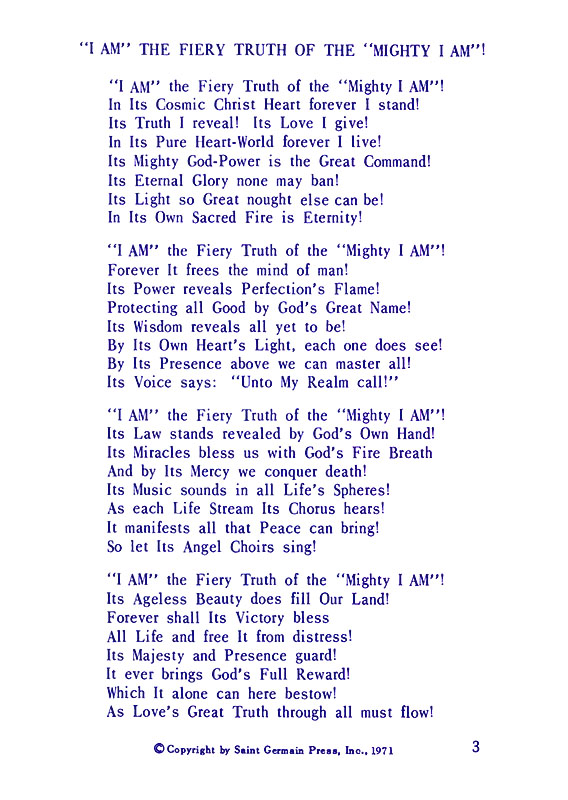 "I AM" THE FIERY TRUTH OF THE "MIGHTY I AM"!

"I AM" the Fiery Truth of the "Mighty I AM"!
In Its Cosmic Christ Heart forever I stand!
Its Truth I reveal! Its Love I give!
In Its Pure Heart-World forever I live!
Its Mighty God-Power is the Great Command!
Its Eternal Glory none may ban!
Its Light so Great nought else can be!
In Its Own Sacred Fire is Eternity!

"I AM" the Fiery Truth of the "Mighty I AM"!
Forever It frees the mind of man!
Its Power reveals Perfection's Flame!
Protecting all Good by God's Great Name!
Its Wisdom reveals all yet to be!
By Its Own Heart's Light, each one does see!
By Its Presence above we can master all!
Its Voice says: "Unto My Realm call!"

"I AM" the Fiery Truth of the "Mighty I AM"!
Its Law stands revealed by God's Own Hand!
Its Miracles bless us with God's Fire Breath
And by Its Mercy we conquer death!
Its Music sounds in all Life's Spheres!
As each Life Stream Its Chorus hears!
It manifests all that Peace can bring!
So let Its Angel Choirs sing!

"I AM" the Fiery Truth of the "Mighty I AM"!
Its Ageless Beauty does fill Our Land!
Forever shall Its Victory bless
All Life and free It from distress!
Its Majesty and Presence guard!
It ever brings God's Full Reward!
Which It alone can here bestow!
As Love's Great Truth through all must flow!

© Copyright by Saint Germain Press, Inc., 1971

3